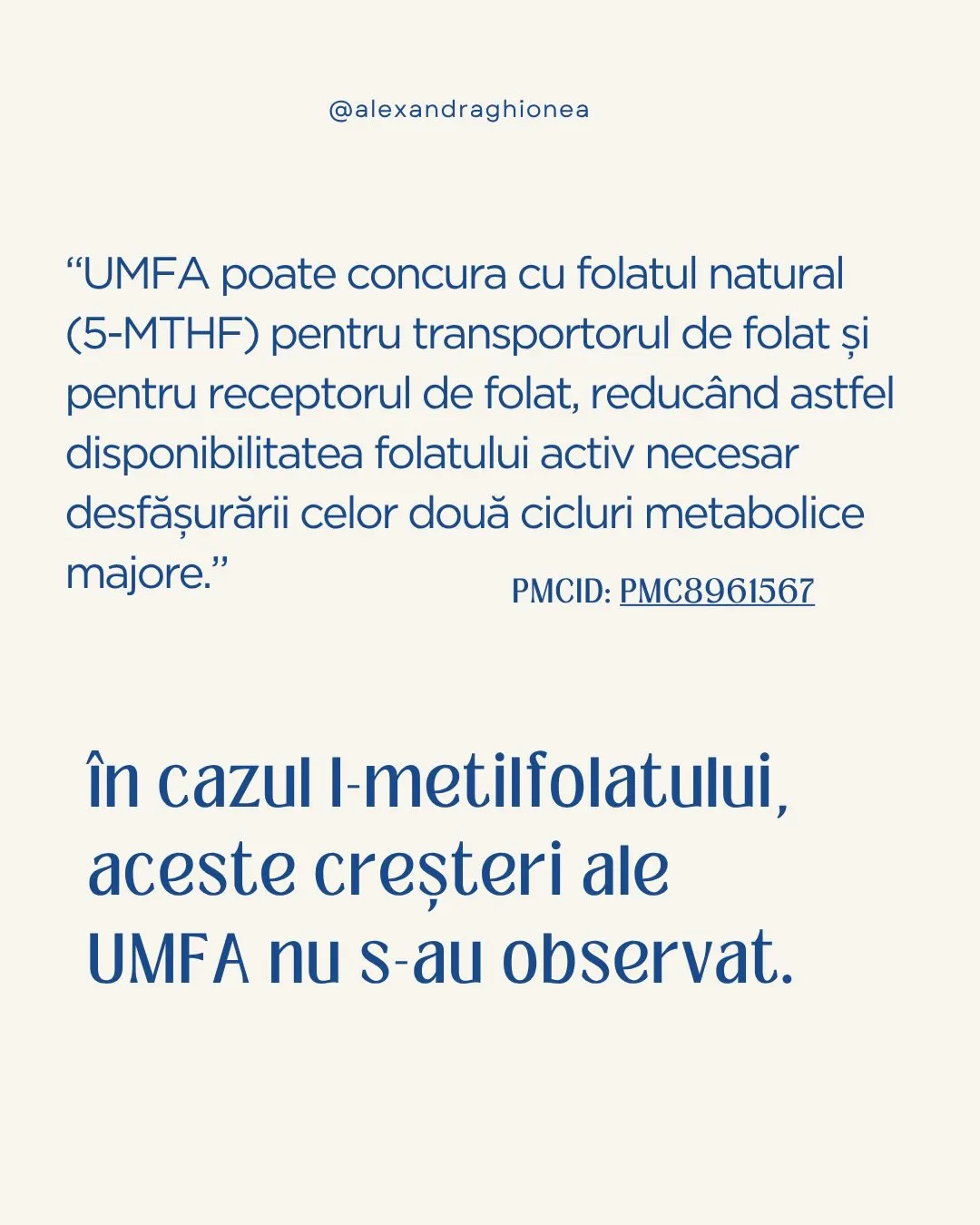 @alexandraghionea

“UMFA poate concura cu folatul natural (5-MTHF) pentru transportorul de folat și pentru receptorul de folat, reducând astfel disponibilitatea folatului activ necesar desfășurării celor două cicluri metabolice majore.”

PMCID: PMC8961567

în cazul l-metilfolatului, aceste creșteri ale UMFA nu s-au observat.